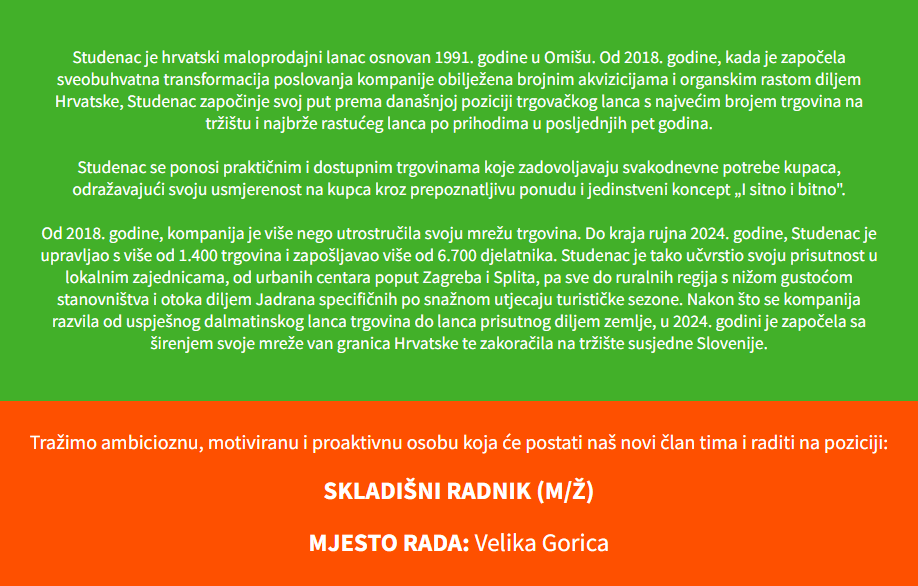 Studenac je hrvatski maloprodajni lanac osnovan 1991. godine u Omišu. Od 2018. godine, kada je započela sveobuhvatna transformacija poslovanja kompanije obilježena brojnim akvizicijama i organskim rastom diljem Hrvatske, Studenac započinje svoj put prema današnjoj poziciji trgovačkog lanca s najvećim brojem trgovina na tržištu i najbrže rastućeg lanca po prihodima u posljednjih pet godina.

Studenac se ponosi praktičnim i dostupnim trgovinama koje zadovoljavaju svakodnevne potrebe kupaca, odražavajući svoju usmjerenost na kupca kroz prepoznatljivu ponudu i jedinstveni koncept „I sitno i bitno".

Od 2018. godine, kompanija je više nego utrostručila svoju mrežu trgovina. Do kraja rujna 2024. godine, Studenac je upravljao s više od 1.400 trgovina i zapošljavao više od 6.700 djelatnika. Studenac je tako učvrstio svoju prisutnost u lokalnim zajednicama, od urbanih centara poput Zagreba i Splita, pa sve do ruralnih regija s nižom gustoćom stanovništva i otoka diljem Jadrana specifičnih po snažnom utjecaju turističke sezone. Nakon što se kompanija razvila od uspješnog dalmatinskog lanca trgovina do lanca prisutnog diljem zemlje, u 2024. godini je započela sa širenjem svoje mreže van granica Hrvatske te zakoračila na tržište susjedne Slovenije.

Tražimo ambicioznu, motiviranu i proaktivnu osobu koja će postati naš novi član tima i raditi na poziciji:

SKLADIŠNI RADNIK (M/Ž)

MJESTO RADA: Velika Gorica